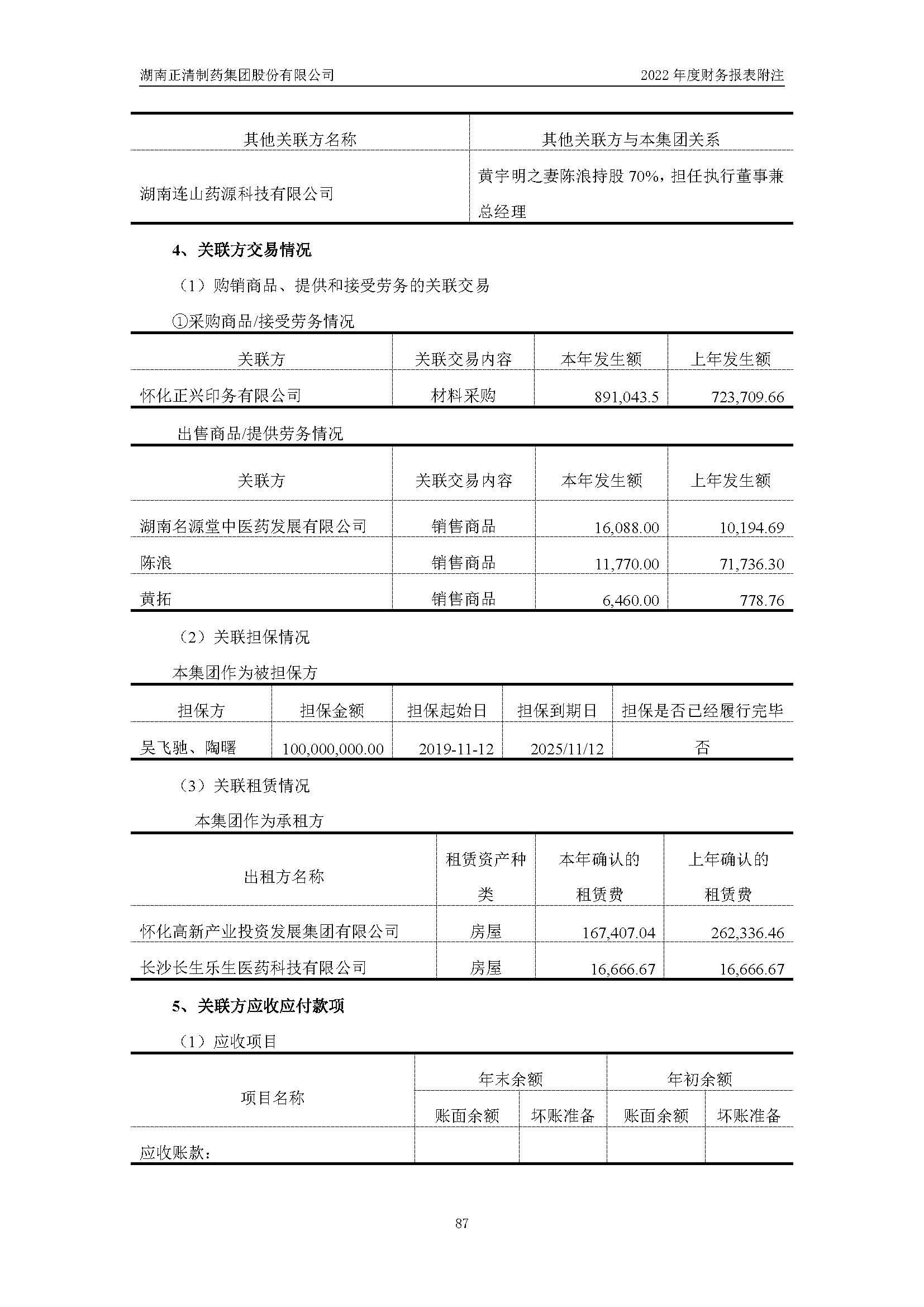 湖南正清制药集团股份有限公司

2022 年度财务报表附注

| 其他关联方名称 | 其他关联方与本集团关系 |
|---|---|
| 湖南连山药源科技有限公司 | 黄宇明之妻陈浪持股 70%，担任执行董事兼总经理 |

4、关联方交易情况

（1）购销商品、提供和接受劳务的关联交易

①采购商品/接受劳务情况

| 关联方 | 关联交易内容 | 本年发生额 | 上年发生额 |
|---|---|---|---|
| 怀化正兴印务有限公司 | 材料采购 | 891,043.5 | 723,709.66 |

出售商品/提供劳务情况

| 关联方 | 关联交易内容 | 本年发生额 | 上年发生额 |
|---|---|---|---|
| 湖南名源堂中医药发展有限公司 | 销售商品 | 16,088.00 | 10,194.69 |
| 陈浪 | 销售商品 | 11,770.00 | 71,736.30 |
| 黄拓 | 销售商品 | 6,460.00 | 778.76 |

（2）关联担保情况

本集团作为被担保方

| 担保方 | 担保金额 | 担保起始日 | 担保到期日 | 担保是否已经履行完毕 |
|---|---|---|---|---|
| 吴飞驰、陶曙 | 100,000,000.00 | 2019-11-12 | 2025/11/12 | 否 |

（3）关联租赁情况

本集团作为承租方

| 出租方名称 | 租赁资产种类 | 本年确认的租赁费 | 上年确认的租赁费 |
|---|---|---|---|
| 怀化高新产业投资发展集团有限公司 | 房屋 | 167,407.04 | 262,336.46 |
| 长沙长生乐生医药科技有限公司 | 房屋 | 16,666.67 | 16,666.67 |

5、关联方应收应付款项

（1）应收项目

| 项目名称 | 年末余额 | | 年初余额 | |
|---|---|---|---|---|
| | 账面余额 | 坏账准备 | 账面余额 | 坏账准备 |
| 应收账款： | | | | |

87